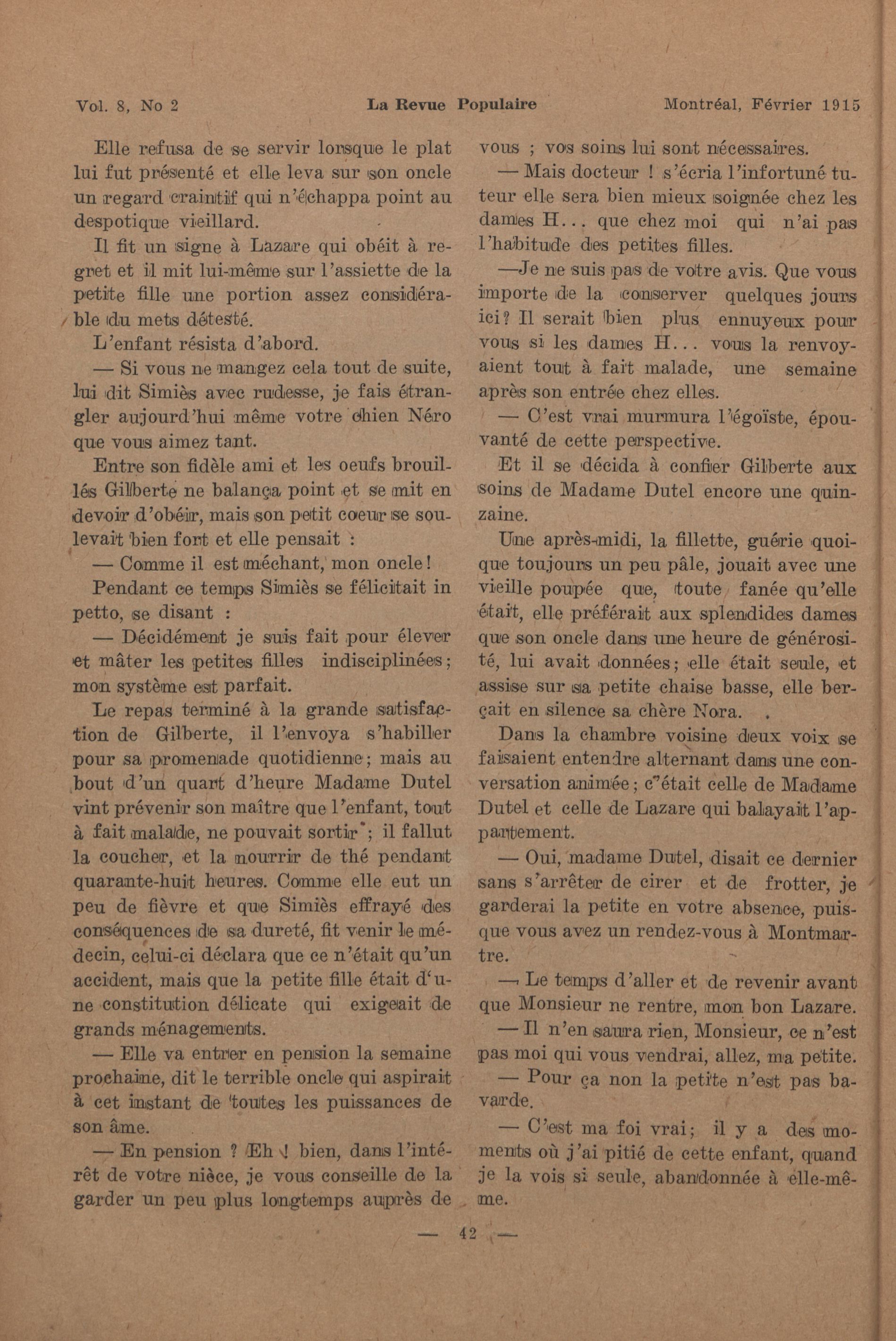 Vol. 8, No 2 La Revue Populaire Montréal, Février 1915

Elle refusa de se servir lorsque le plat lui fut présenté et elle leva sur son oncle un regard craintif qui n'échappa point au despotique vieillard.

Il fit un signe à Lazare qui obéit à regret et il mit lui-même sur l'assiette de la petite fille une portion assez considérable du mets détesté.

L'enfant résista d'abord.

— Si vous ne mangez cela tout de suite, lui dit Simiès avec rudesse, je fais étrangler aujourd'hui même votre chien Néro que vous aimez tant.

Entre son fidèle ami et les oeufs brouillés Gilberte ne balança point et se mit en devoir d'obéir, mais son petit coeur se soulevait bien fort et elle pensait :

— Comme il est méchant, mon oncle!

Pendant ce temps Simiès se félicitait in petto, se disant :

— Décidément je suis fait pour élever et mâter les petites filles indisciplinées; mon système est parfait.

Le repas terminé à la grande satisfaction de Gilberte, il l'envoya s'habiller pour sa promenade quotidienne; mais au bout d'un quart d'heure Madame Dutel vint prévenir son maître que l'enfant, tout à fait malade, ne pouvait sortir; il fallut la coucher, et la nourrir de thé pendant quarante-huit heures. Comme elle eut un peu de fièvre et que Simiès effrayé des conséquences de sa dureté, fit venir le médecin, celui-ci déclara que ce n'était qu'un accident, mais que la petite fille était d'une constitution délicate qui exigeait de grands ménagements.

— Elle va entrer en pension la semaine prochaine, dit le terrible oncle qui aspirait à cet instant de toutes les puissances de son âme.

— En pension ? Eh ! bien, dans l'intérêt de votre nièce, je vous conseille de la garder un peu plus longtemps auprès de vous ; vos soins lui sont nécessaires.

— Mais docteur ! s'écria l'infortuné tuteur elle sera bien mieux soignée chez les dames H... que chez moi qui n'ai pas l'habitude des petites filles.

—Je ne suis pas de votre avis. Que vous importe de la conserver quelques jours ici? Il serait bien plus ennuyeux pour vous si les dames H... vous la renvoyaient tout à fait malade, une semaine après son entrée chez elles.

— C'est vrai murmura l'égoïste, épouvanté de cette perspective.

Et il se décida à confier Gilberte aux soins de Madame Dutel encore une quinzaine.

Une après-midi, la fillette, guérie quoique toujours un peu pâle, jouait avec une vieille poupée que, toute fanée qu'elle était, elle préférait aux splendides dames que son oncle dans une heure de générosité, lui avait données; elle était seule, et assise sur sa petite chaise basse, elle berçait en silence sa chère Nora.

Dans la chambre voisine deux voix se faisaient entendre alternant dans une conversation animée; c'était celle de Madame Dutel et celle de Lazare qui balayait l'appartement.

— Oui, madame Dutel, disait ce dernier sans s'arrêter de cirer et de frotter, je garderai la petite en votre absence, puisque vous avez un rendez-vous à Montmartre.

— Le temps d'aller et de revenir avant que Monsieur ne rentre, mon bon Lazare.

— Il n'en saura rien, Monsieur, ce n'est pas moi qui vous vendrai, allez, ma petite.

— Pour ça non la petite n'est pas bavarde.

— C'est ma foi vrai; il y a des moments où j'ai pitié de cette enfant, quand je la vois si seule, abandonnée à elle-même.

— 42 —